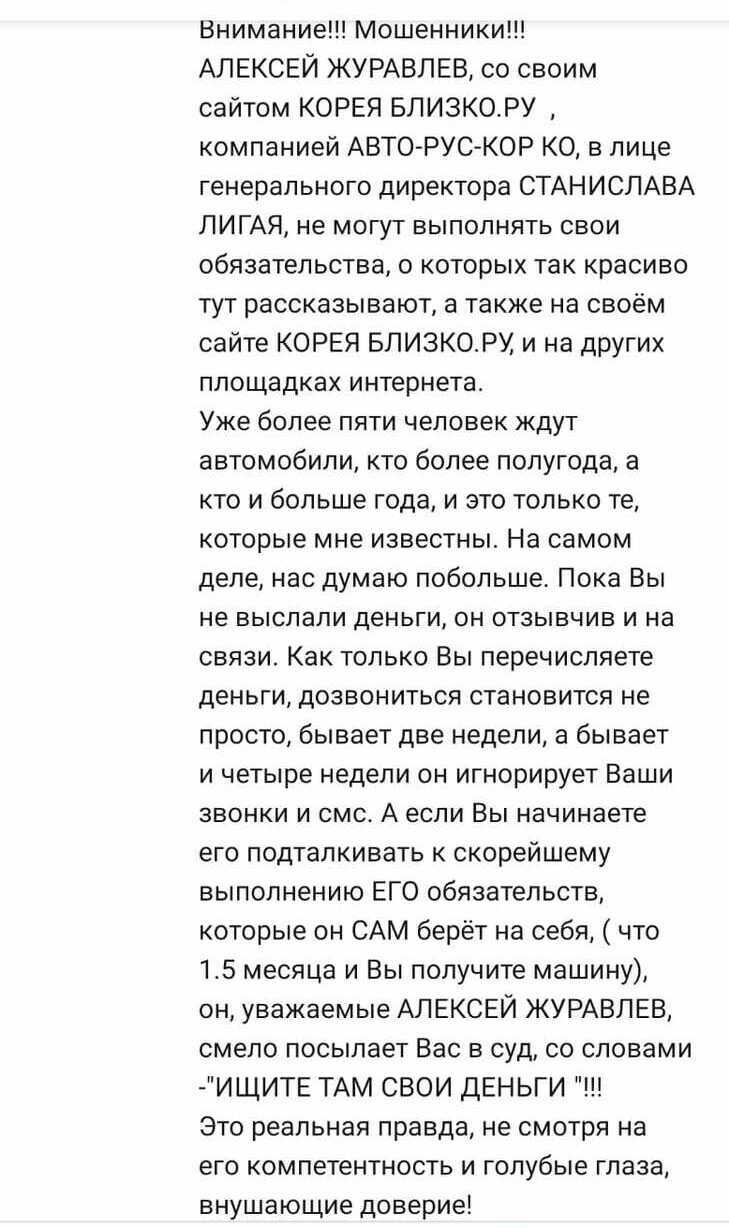 Внимание!!! Мошенники!!! АЛЕКСЕЙ ЖУРАВЛЕВ, со своим сайтом КОРЕЯ БЛИЗКО.РУ , компанией АВТО-РУС-КОР КО, в лице генерального директора СТАНИСЛАВА ЛИГАЯ, не могут выполнять свои обязательства, о которых так красиво тут рассказывают, а также на своём сайте КОРЕЯ БЛИЗКО.РУ, и на других площадках интернета.
Уже более пяти человек ждут автомобили, кто более полугода, а кто и больше года, и это только те, которые мне известны. На самом деле, нас думаю побольше. Пока Вы не выслали деньги, он отзывчив и на связи. Как только Вы перечисляете деньги, дозвониться становится не просто, бывает две недели, а бывает и четыре недели он игнорирует Ваши звонки и смс. А если Вы начинаете его подталкивать к скорейшему выполнению ЕГО обязательств, которые он САМ берёт на себя, ( что 1.5 месяца и Вы получите машину), он, уважаемые АЛЕКСЕЙ ЖУРАВЛЕВ, смело посылает Вас в суд, со словами -"ИЩИТЕ ТАМ СВОИ ДЕНЬГИ "!!!
Это реальная правда, не смотря на его компетентность и голубые глаза, внушающие доверие!